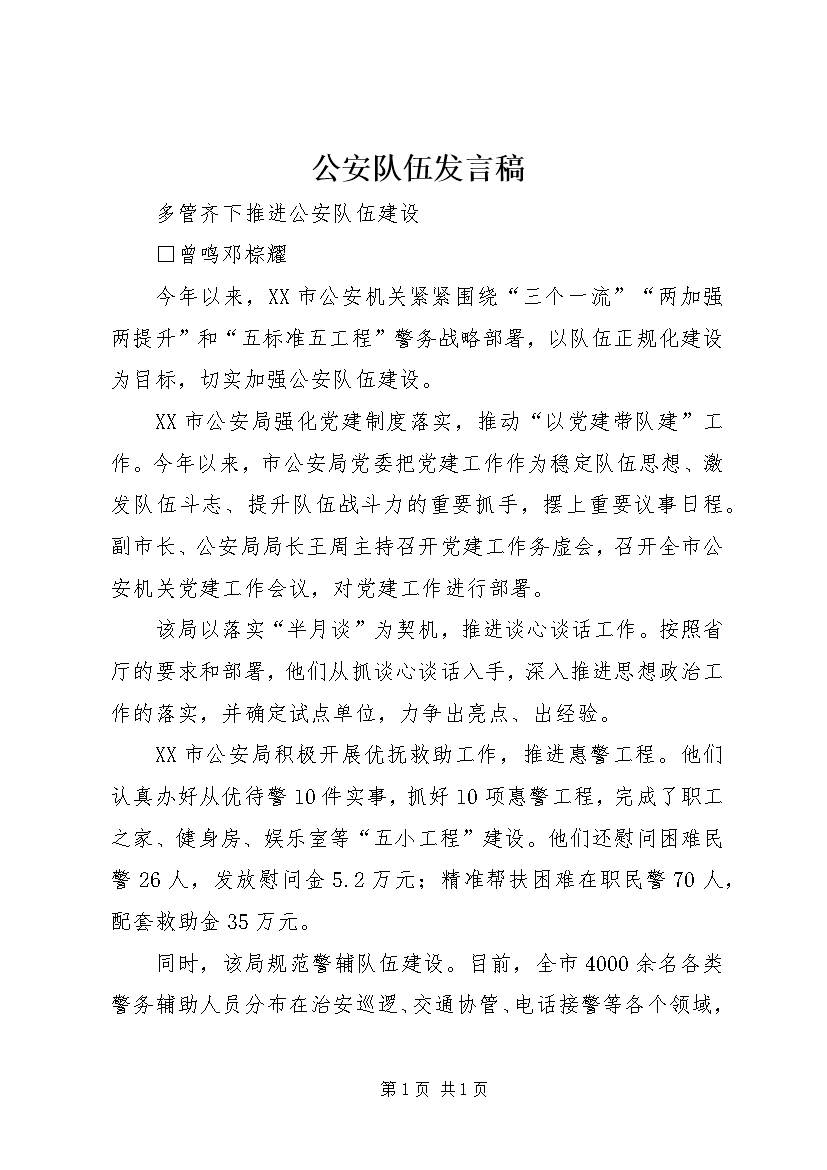 公安队伍发言稿

多管齐下推进公安队伍建设

□曾鸣邓棕耀

今年以来，XX市公安机关紧紧围绕“三个一流”“两加强两提升”和“五标准五工程”警务战略部署，以队伍正规化建设为目标，切实加强公安队伍建设。

XX市公安局强化党建制度落实，推动“以党建带队建”工作。今年以来，市公安局党委把党建工作作为稳定队伍思想、激发队伍斗志、提升队伍战斗力的重要抓手，摆上重要议事日程。副市长、公安局局长王周主持召开党建工作务虚会，召开全市公安机关党建工作会议，对党建工作进行部署。

该局以落实“半月谈”为契机，推进谈心谈话工作。按照省厅的要求和部署，他们从抓谈心谈话入手，深入推进思想政治工作的落实，并确定试点单位，力争出亮点、出经验。

XX市公安局积极开展优抚救助工作，推进惠警工程。他们认真办好从优待警10件实事，抓好10项惠警工程，完成了职工之家、健身房、娱乐室等“五小工程”建设。他们还慰问困难民警26人，发放慰问金5.2万元；精准帮扶困难在职民警70人，配套救助金35万元。

同时，该局规范警辅队伍建设。目前，全市4000余名各类警务辅助人员分布在治安巡逻、交通协管、电话接警等各个领域，

第1页 共1页